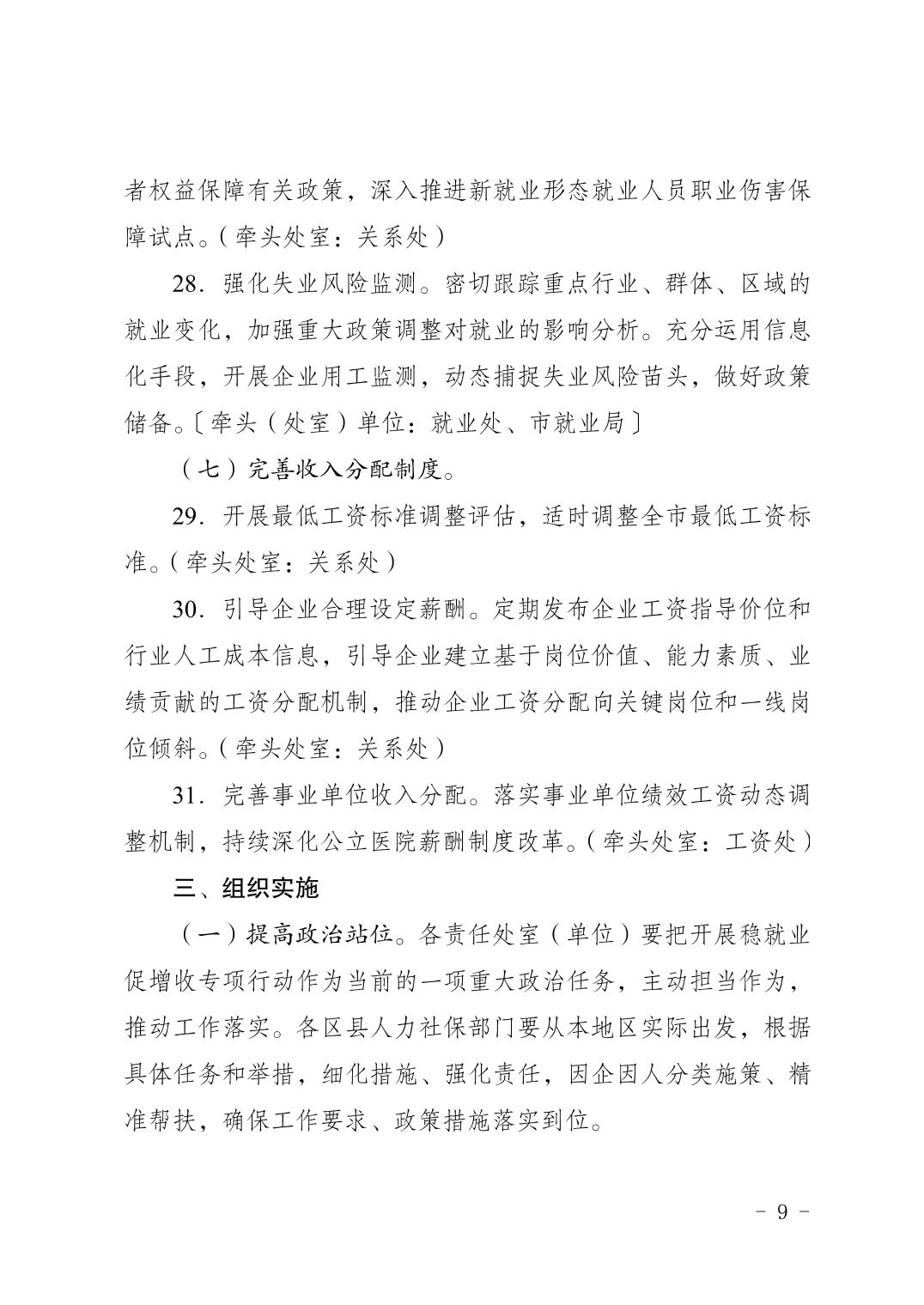 者权益保障有关政策，深入推进新就业形态就业人员职业伤害保障试点。（牵头处室：关系处）

28．强化失业风险监测。密切跟踪重点行业、群体、区域的就业变化，加强重大政策调整对就业的影响分析。充分运用信息化手段，开展企业用工监测，动态捕捉失业风险苗头，做好政策储备。〔牵头（处室）单位：就业处、市就业局〕

（七）完善收入分配制度。

29．开展最低工资标准调整评估，适时调整全市最低工资标准。（牵头处室：关系处）

30．引导企业合理设定薪酬。定期发布企业工资指导价位和行业人工成本信息，引导企业建立基于岗位价值、能力素质、业绩贡献的工资分配机制，推动企业工资分配向关键岗位和一线岗位倾斜。（牵头处室：关系处）

31．完善事业单位收入分配。落实事业单位绩效工资动态调整机制，持续深化公立医院薪酬制度改革。（牵头处室：工资处）

三、组织实施

（一）提高政治站位。各责任处室（单位）要把开展稳就业促增收专项行动作为当前的一项重大政治任务，主动担当作为，推动工作落实。各区县人力社保部门要从本地区实际出发，根据具体任务和举措，细化措施、强化责任，因企因人分类施策、精准帮扶，确保工作要求、政策措施落实到位。

- 9 -